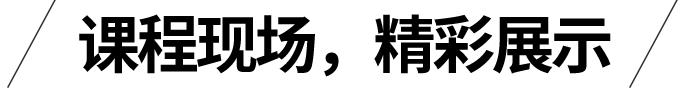 课程现场，精彩展示